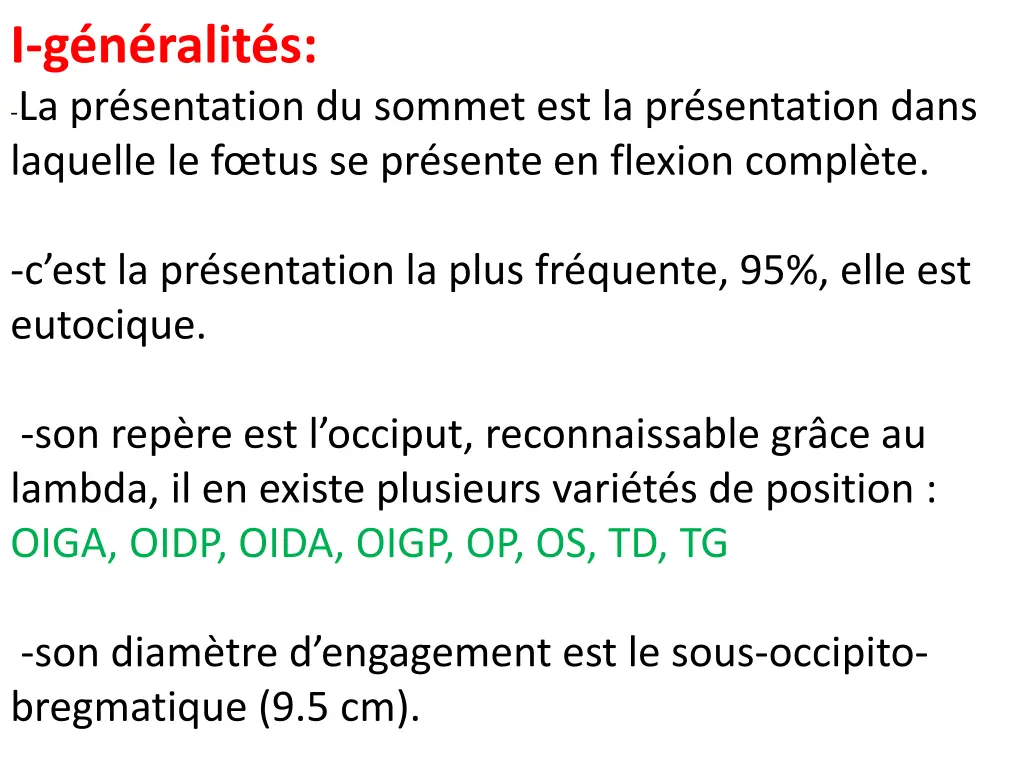 I-généralités:

-La présentation du sommet est la présentation dans laquelle le fœtus se présente en flexion complète.

-c’est la présentation la plus fréquente, 95%, elle est eutocique.

-son repère est l’occiput, reconnaissable grâce au lambda, il en existe plusieurs variétés de position : OIGA, OIDP, OIDA, OIGP, OP, OS, TD, TG

-son diamètre d’engagement est le sous-occipito-bregmatique (9.5 cm).